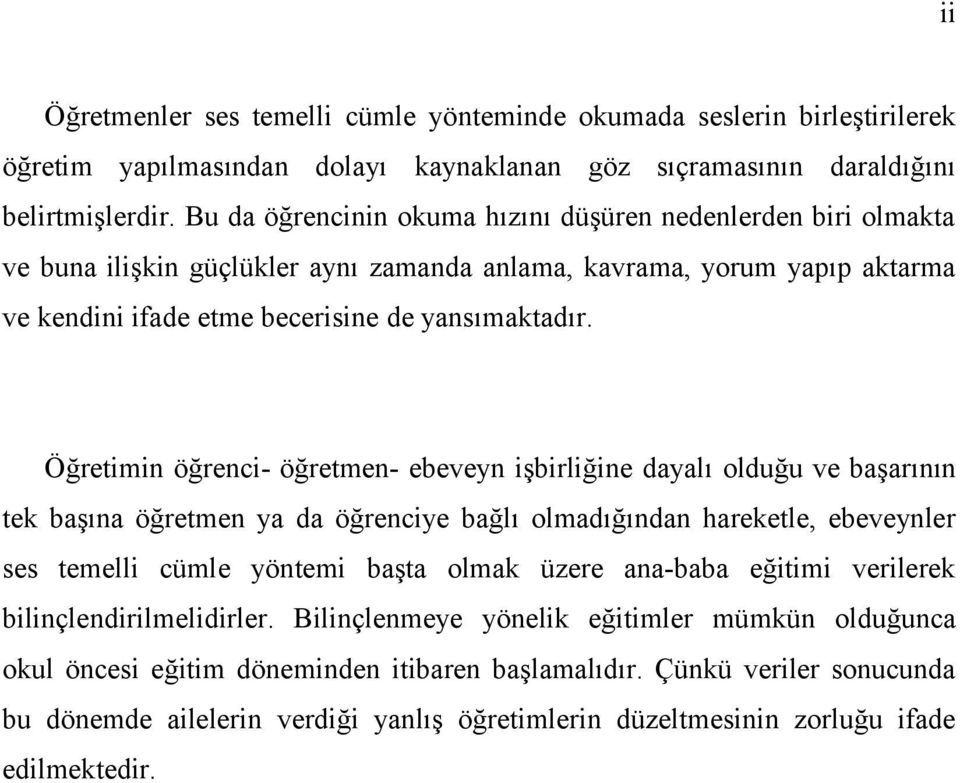 ii

Öğretmenler ses temelli cümle yönteminde okumada seslerin birleştirilerek öğretim yapılmasından dolayı kaynaklanan göz sıçramasının daraldığını belirtmişlerdir. Bu da öğrencinin okuma hızını düşüren nedenlerden biri olmakta ve buna ilişkin güçlükler aynı zamanda anlama, kavrama, yorum yapıp aktarma ve kendini ifade etme becerisine de yansımaktadır.

Öğretimin öğrenci- öğretmen- ebeveyn işbirliğine dayalı olduğu ve başarının tek başına öğretmen ya da öğrenciye bağlı olmadığından hareketle, ebeveynler ses temelli cümle yöntemi başta olmak üzere ana-baba eğitimi verilerek bilinçlendirilmelidirler. Bilinçlenmeye yönelik eğitimler mümkün olduğunca okul öncesi eğitim döneminden itibaren başlamalıdır. Çünkü veriler sonucunda bu dönemde ailelerin verdiği yanlış öğretimlerin düzeltmesinin zorluğu ifade edilmektedir.